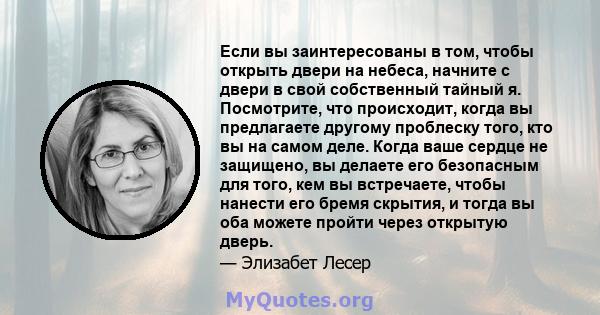 Если вы заинтересованы в том, чтобы открыть двери на небеса, начните с двери в свой собственный тайный я. Посмотрите, что происходит, когда вы предлагаете другому проблеску того, кто вы на самом деле. Когда ваше сердце не защищено, вы делаете его безопасным для того, кем вы встречаете, чтобы нанести его бремя скрытия, и тогда вы оба можете пройти через открытую дверь.
— Элизабет Лесер

MyQuotes.org